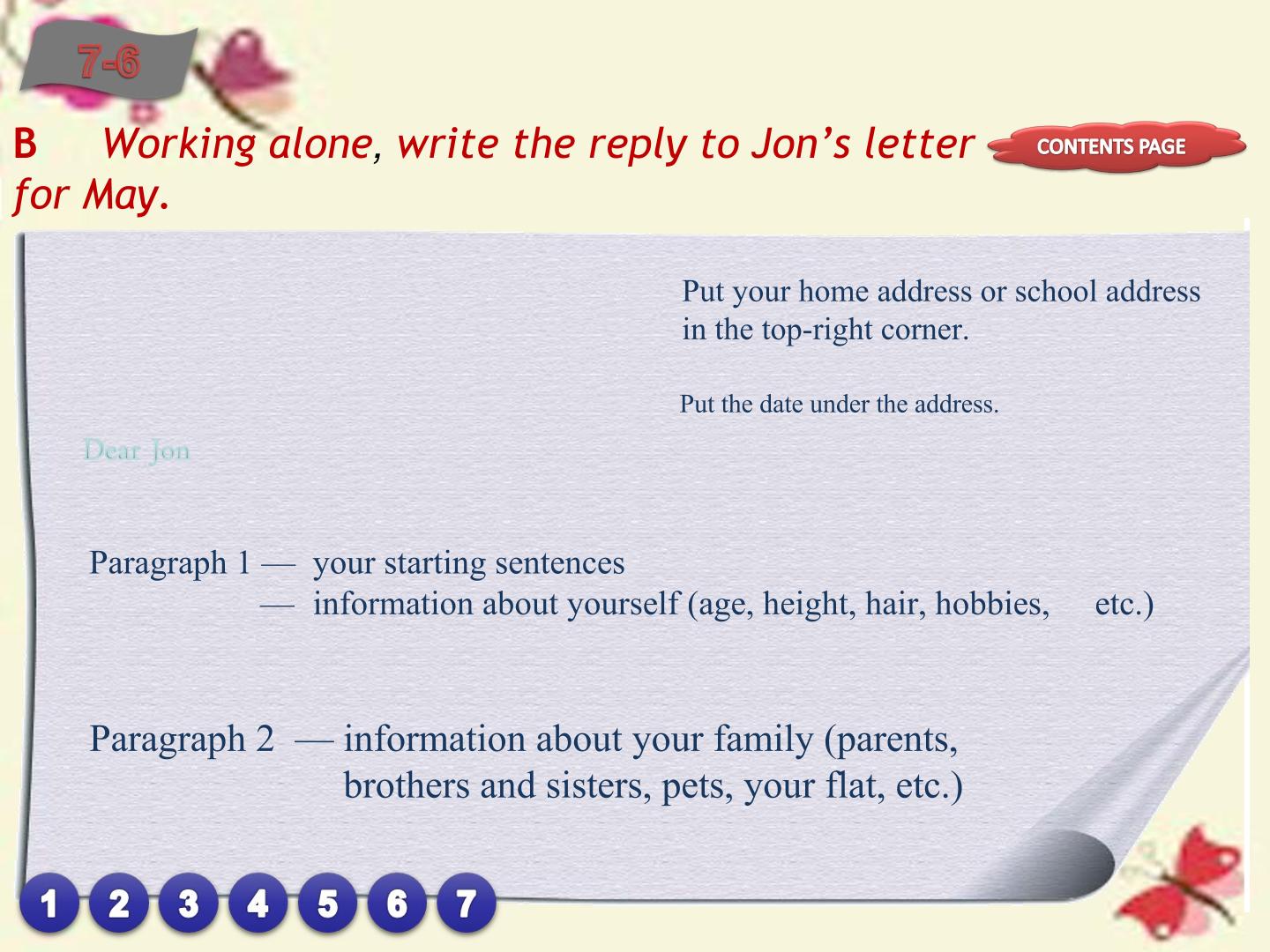 7-6

B Working alone, write the reply to Jon's letter for May.

CONTENTS PAGE

Put your home address or school address in the top-right corner.

Put the date under the address.

Dear Jon

Paragraph 1 — your starting sentences
— information about yourself (age, height, hair, hobbies, etc.)

Paragraph 2 — information about your family (parents, brothers and sisters, pets, your flat, etc.)

1 2 3 4 5 6 7